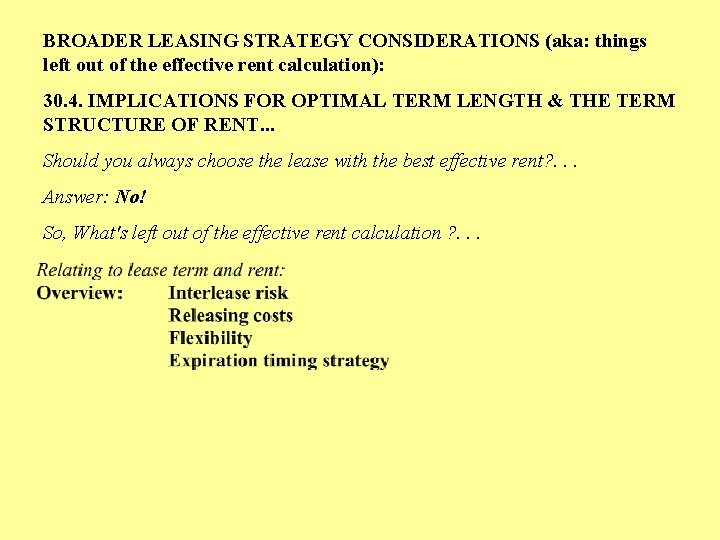 BROADER LEASING STRATEGY CONSIDERATIONS (aka: things left out of the effective rent calculation):

30.4. IMPLICATIONS FOR OPTIMAL TERM LENGTH & THE TERM STRUCTURE OF RENT...

Should you always choose the lease with the best effective rent?. . .

Answer: No!

So, What's left out of the effective rent calculation ?. . .

Relating to lease term and rent:
Overview: Interlease risk
Releasing costs
Flexibility
Expiration timing strategy